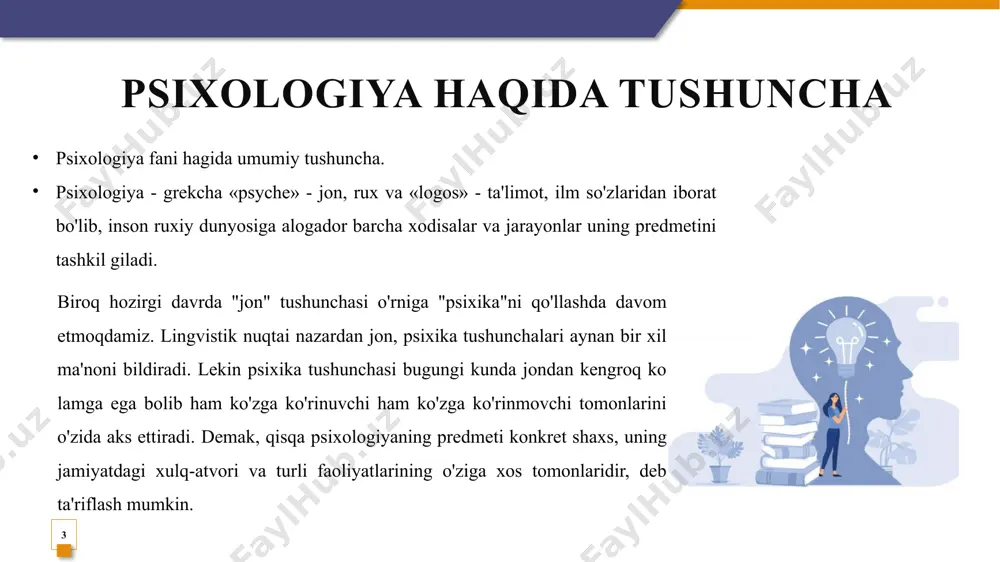 PSIXOLOGIYA HAQIDA TUSHUNCHA

• Psixologiya fani hagida umumiy tushuncha.

• Psixologiya - grekcha «psyche» - jon, rux va «logos» - ta'limot, ilm so'zlaridan iborat bo'lib, inson ruxiy dunyosiga alogador barcha xodisalar va jarayonlar uning predmetini tashkil giladi.

Biroq hozirgi davrda "jon" tushunchasi o'rniga "psixika"ni qo'llashda davom etmoqdamiz. Lingvistik nuqtai nazardan jon, psixika tushunchalari aynan bir xil ma'noni bildiradi. Lekin psixika tushunchasi bugungi kunda jondan kengroq ko lamga ega bolib ham ko'zga ko'rinuvchi ham ko'zga ko'rinmovchi tomonlarini o'zida aks ettiradi. Demak, qisqa psixologiyaning predmeti konkret shaxs, uning jamiyatdagi xulq-atvori va turli faoliyatlarining o'ziga xos tomonlaridir, deb ta'riflash mumkin.

3

FaylHub.uz